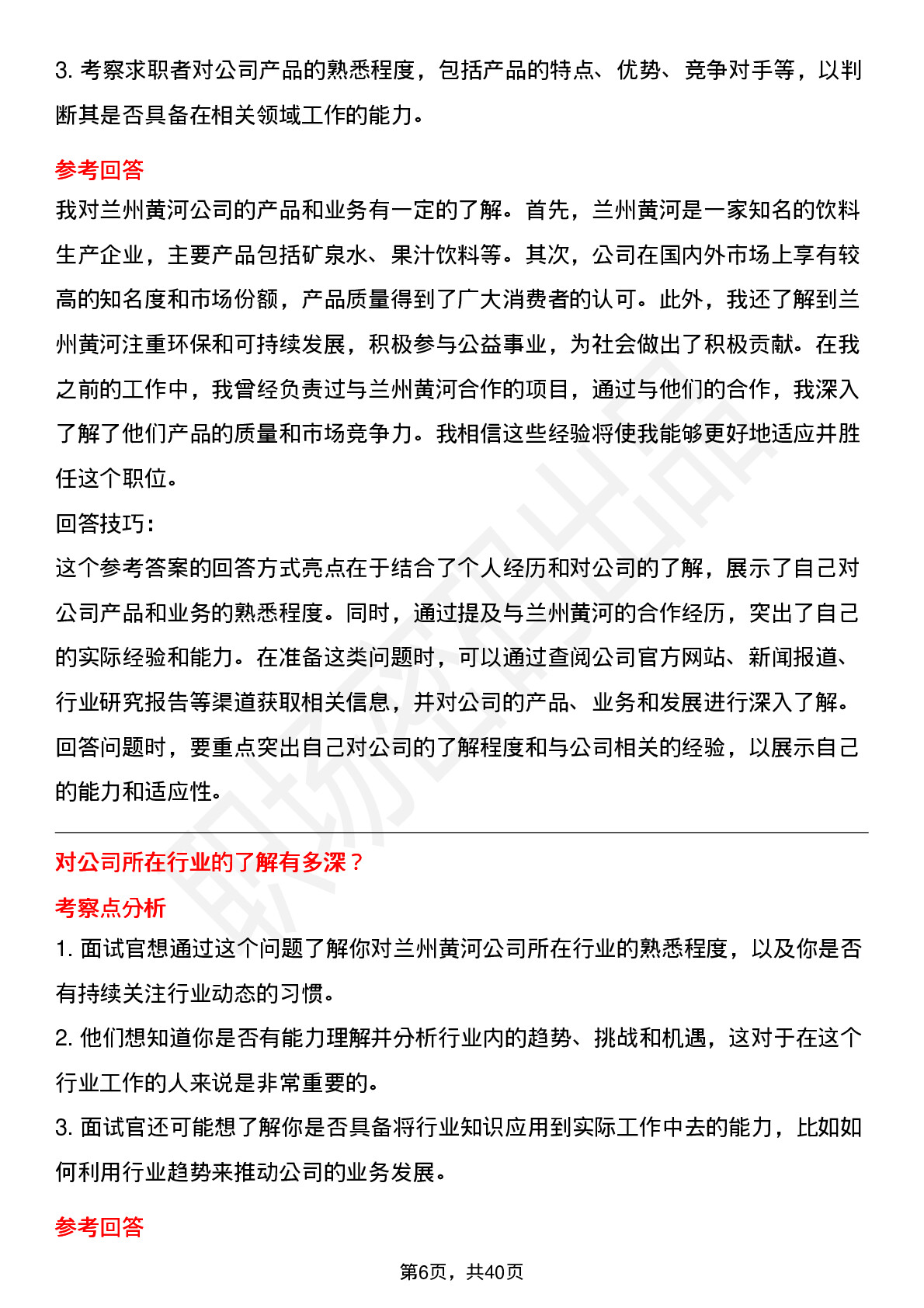 3. 考察求职者对公司产品的熟悉程度，包括产品的特点、优势、竞争对手等，以判断其是否具备在相关领域工作的能力。

参考回答

我对兰州黄河公司的产品和业务有一定的了解。首先，兰州黄河是一家知名的饮料生产企业，主要产品包括矿泉水、果汁饮料等。其次，公司在国内外市场上享有较高的知名度和市场份额，产品质量得到了广大消费者的认可。此外，我还了解到兰州黄河注重环保和可持续发展，积极参与公益事业，为社会做出了积极贡献。在我之前的工作中，我曾经负责过与兰州黄河合作的项目，通过与他们的合作，我深入了解了他们产品的质量和市场竞争力。我相信这些经验将使我能够更好地适应并胜任这个职位。

回答技巧：

这个参考答案的回答方式亮点在于结合了个人经历和对公司的了解，展示了自己对公司产品和业务的熟悉程度。同时，通过提及与兰州黄河的合作经历，突出了自己的实际经验和能力。在准备这类问题时，可以通过查阅公司官方网站、新闻报道、行业研究报告等渠道获取相关信息，并对公司的产品、业务和发展进行深入了解。回答问题时，要重点突出自己对公司的了解程度和与公司相关的经验，以展示自己的能力和适应性。

对公司所在行业的了解有多深？

考察点分析

1. 面试官想通过这个问题了解你对兰州黄河公司所在行业的熟悉程度，以及你是否有持续关注行业动态的习惯。

2. 他们想知道你是否有能力理解并分析行业内的趋势、挑战和机遇，这对于在这个行业工作的人来说是非常重要的。

3. 面试官还可能想了解你是否具备将行业知识应用到实际工作中去的能力，比如如何利用行业趋势来推动公司的业务发展。

参考回答

第6页，共40页